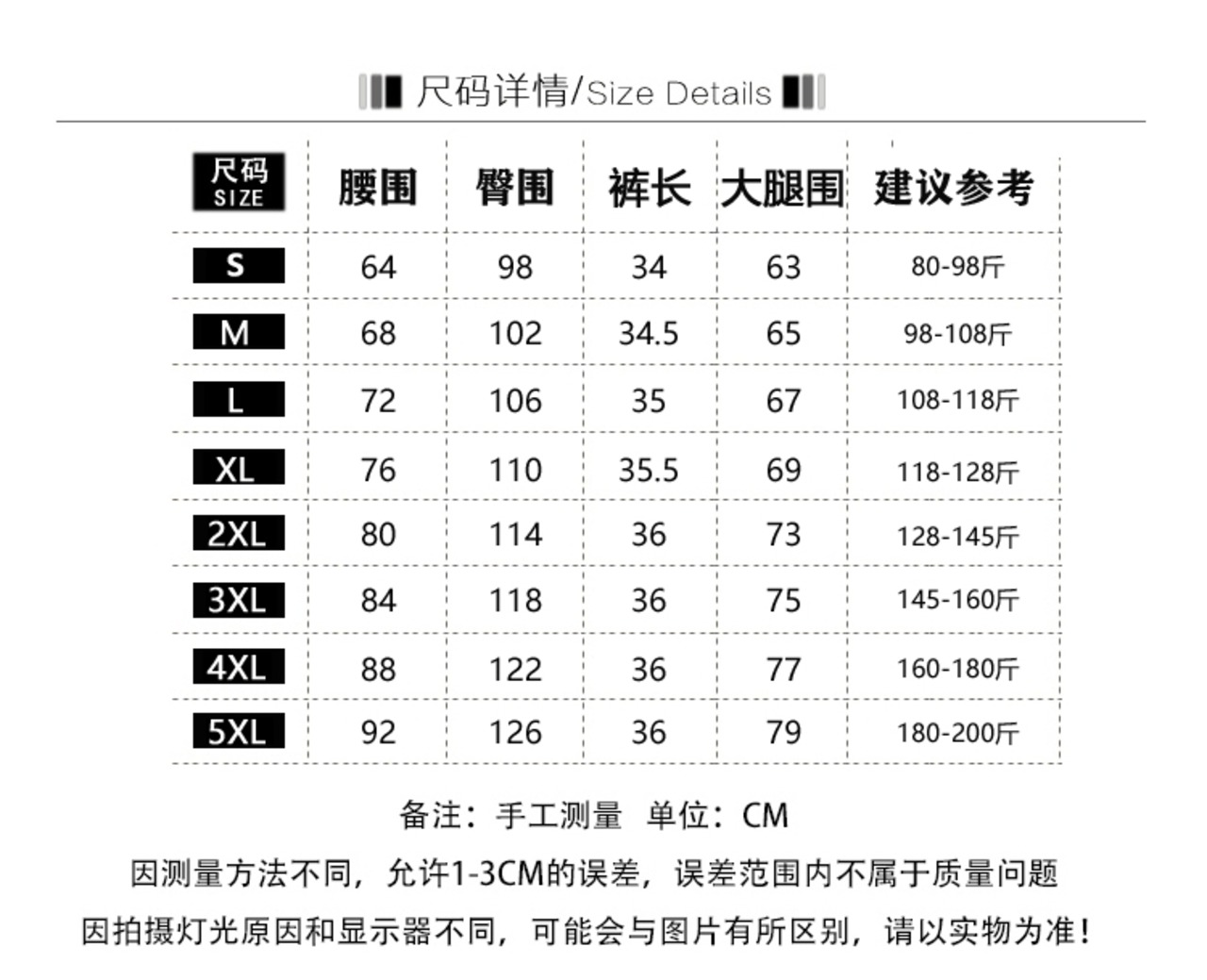 尺码详情/Size Details

| 尺码 SIZE | 腰围 | 臀围 | 裤长 | 大腿围 | 建议参考 |
|---|---|---|---|---|---|
| S | 64 | 98 | 34 | 63 | 80-98斤 |
| M | 68 | 102 | 34.5 | 65 | 98-108斤 |
| L | 72 | 106 | 35 | 67 | 108-118斤 |
| XL | 76 | 110 | 35.5 | 69 | 118-128斤 |
| 2XL | 80 | 114 | 36 | 73 | 128-145斤 |
| 3XL | 84 | 118 | 36 | 75 | 145-160斤 |
| 4XL | 88 | 122 | 36 | 77 | 160-180斤 |
| 5XL | 92 | 126 | 36 | 79 | 180-200斤 |

备注：手工测量 单位：CM

因测量方法不同，允许1-3CM的误差，误差范围内不属于质量问题

因拍摄灯光原因和显示器不同，可能会与图片有所区别，请以实物为准！